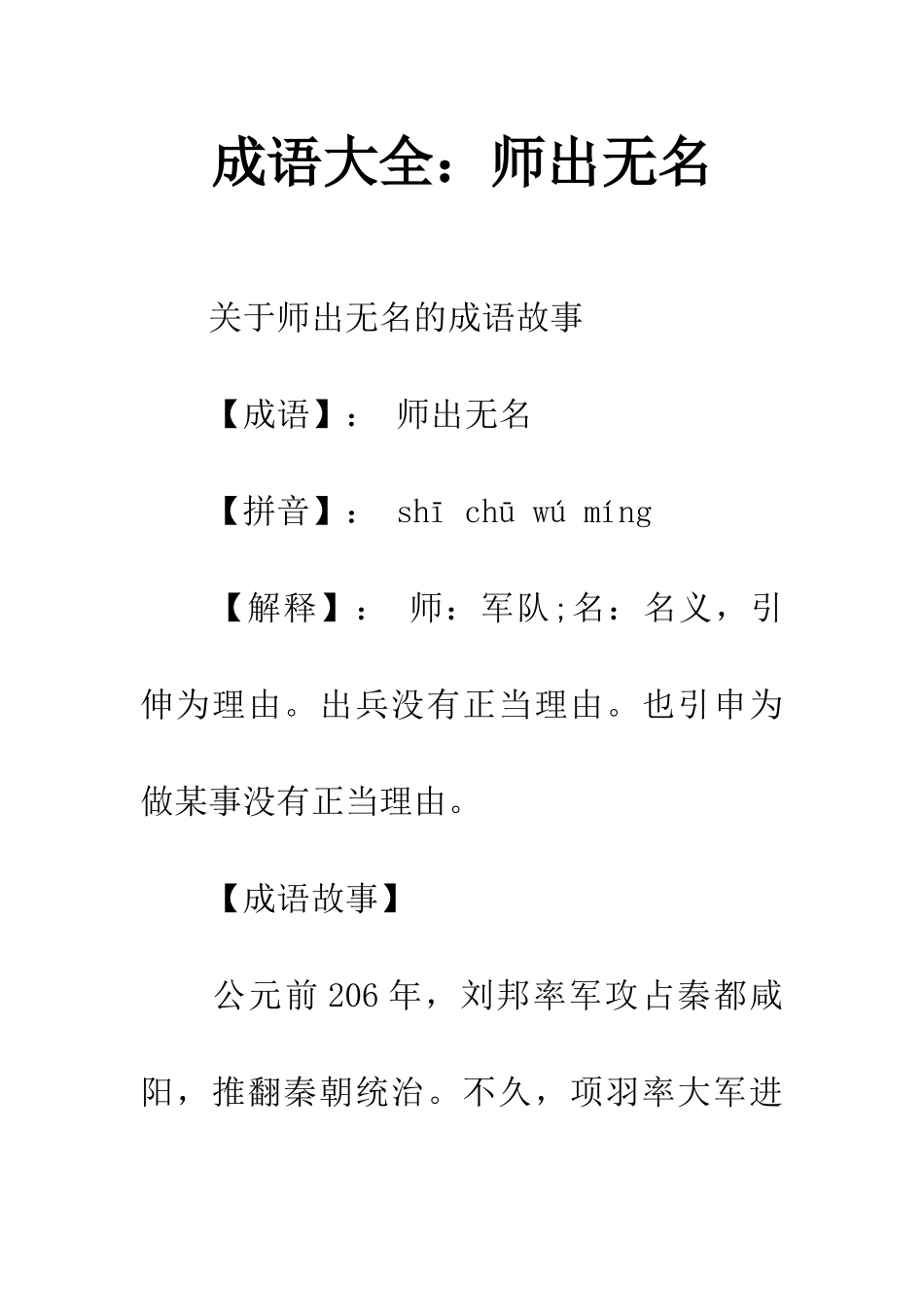 成语大全：师出无名

关于师出无名的成语故事

【成语】： 师出无名

【拼音】： shī chū wú míng

【解释】： 师：军队;名：名义，引伸为理由。出兵没有正当理由。也引申为做某事没有正当理由。

【成语故事】

公元前206年，刘邦率军攻占秦都咸阳，推翻秦朝统治。不久，项羽率大军进